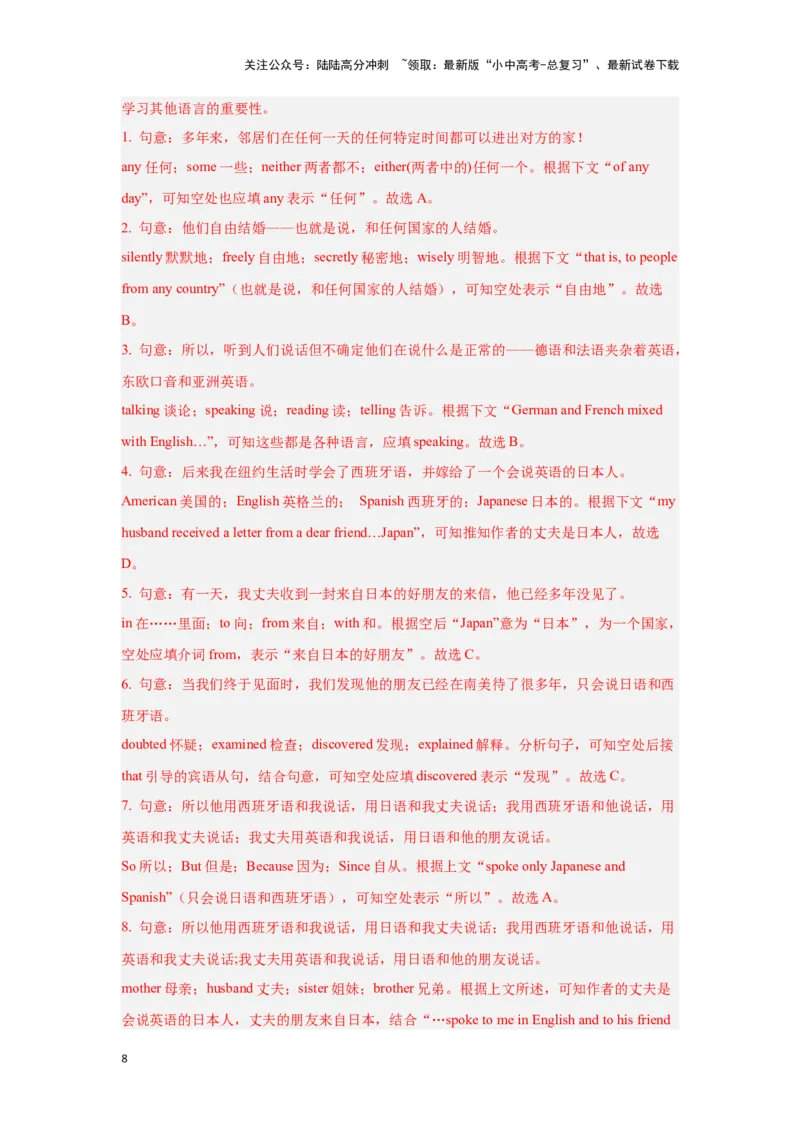 关注公众号：陆陆高分冲刺 ~领取：最新版“小中高考-总复习”、最新试卷下载

学习其他语言的重要性。

1. 句意：多年来，邻居们在任何一天的任何特定时间都可以进出对方的家！

any 任何；some 一些；neither 两者都不；either(两者中的)任何一个。根据下文“of any day”，可知空处也应填 any 表示“任何”。故选 A。

2. 句意：他们自由结婚——也就是说，和任何国家的人结婚。

silently 默默地；freely 自由地；secretly 秘密地；wisely 明智地。根据下文“that is, to people from any country”（也就是说，和任何国家的人结婚），可知空处表示“自由地”。故选 B。

3. 句意：所以，听到人们说话但不确定他们在说什么是正常的——德语和法语夹杂着英语，东欧口音和亚洲英语。

talking 谈论；speaking 说；reading 读；telling 告诉。根据下文“German and French mixed with English…”，可知这些都是各种语言，应填 speaking。故选 B。

4. 句意：后来我在纽约生活时学会了西班牙语，并嫁给了一个会说英语的日本人。

American 美国的；English 英格兰的； Spanish 西班牙的；Japanese 日本的。根据下文“my husband received a letter from a dear friend…Japan”，可知推知作者的丈夫是日本人，故选 D。

5. 句意：有一天，我丈夫收到一封来自日本的好朋友的来信，他已经多年没见了。

in 在……里面；to 向；from 来自；with 和。根据空后“Japan”意为“日本”，为一个国家，空处应填介词 from，表示“来自日本的好朋友”。故选 C。

6. 句意：当我们终于见面时，我们发现他的朋友已经在南美待了很多年，只会说日语和西班牙语。

doubted 怀疑；examined 检查；discovered 发现；explained 解释。分析句子，可知空处后接 that 引导的宾语从句，结合句意，可知空处应填 discovered 表示“发现”。故选 C。

7. 句意：所以他用西班牙语和我说话，用日语和我丈夫说话；我用西班牙语和他说话，用英语和我丈夫说话；我丈夫用英语和我说话，用日语和他的朋友说话。

So 所以；But 但是；Because 因为；Since 自从。根据上文“spoke only Japanese and Spanish”（只会说日语和西班牙语），可知空处表示“所以”。故选 A。

8. 句意：所以他用西班牙语和我说话，用日语和我丈夫说话；我用西班牙语和他说话，用英语和我丈夫说话;我丈夫用英语和我说话，用日语和他的朋友说话。

mother 母亲；husband 丈夫；sister 姐妹；brother 兄弟。根据上文所述，可知作者的丈夫是会说英语的日本人，丈夫的朋友来自日本，结合“…spoke to me in English and to his friend

8